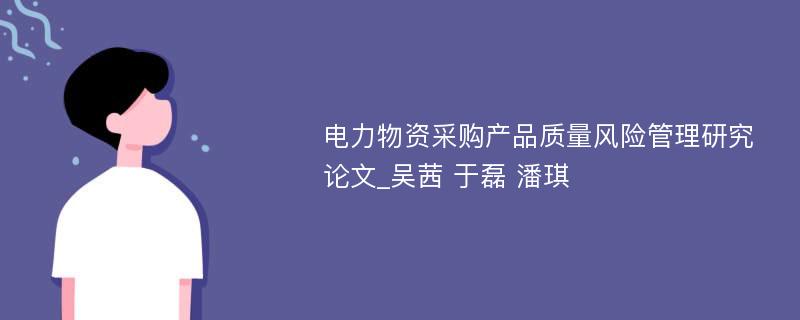 电力物资采购产品质量风险管理研究论文_吴茜 于磊 潘琪